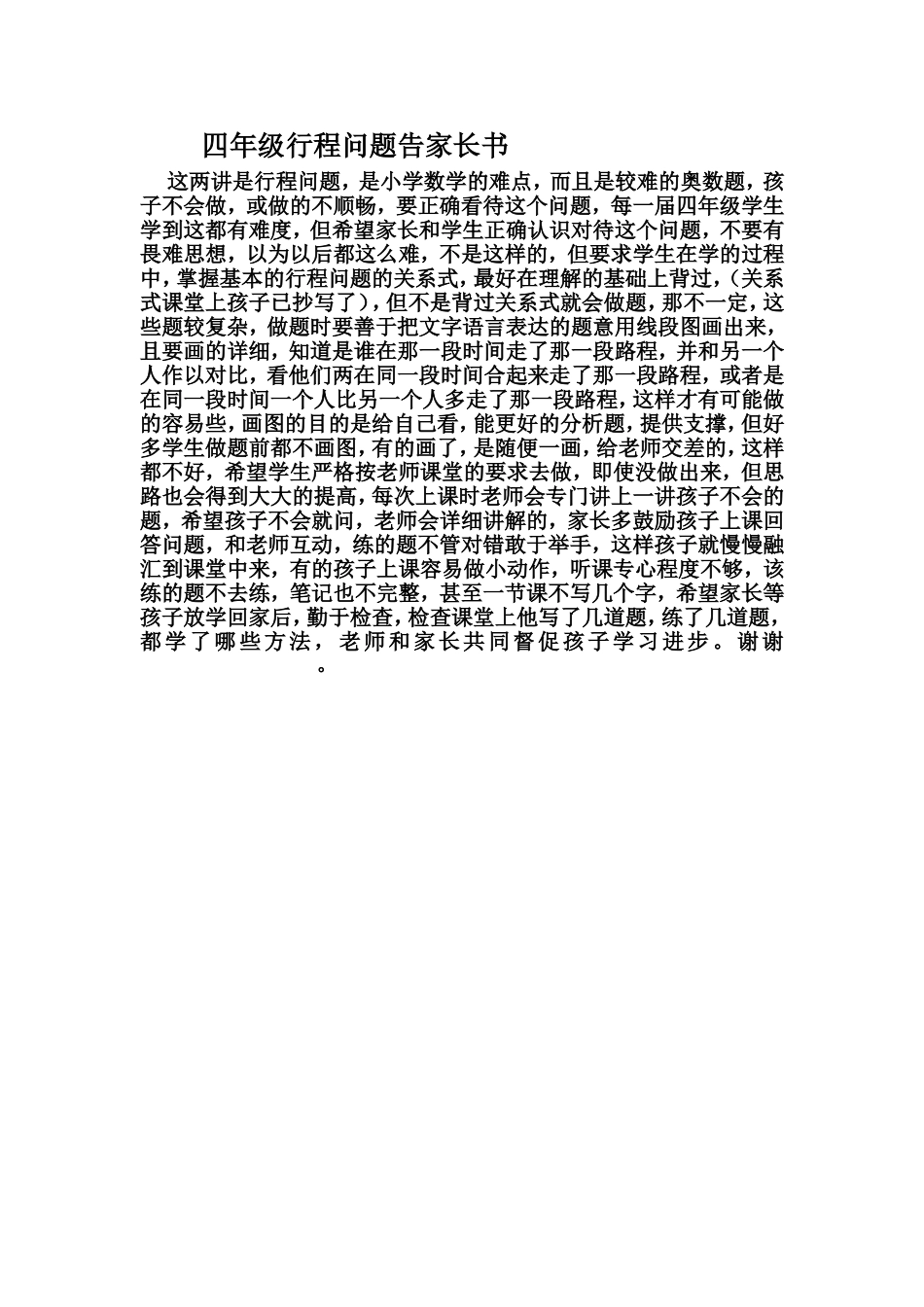 四年级行程问题告家长书

这两讲是行程问题，是小学数学的难点，而且是较难的奥数题，孩子不会做，或做的不顺畅，要正确看待这个问题，每一届四年级学生学到这都有难度，但希望家长和学生正确认识对待这个问题，不要有畏难思想，以为以后都这么难，不是这样的，但要求学生在学的过程中，掌握基本的行程问题的关系式，最好在理解的基础上背过，（关系式课堂上孩子已抄写了），但不是背过关系式就会做题，那不一定，这些题较复杂，做题时要善于把文字语言表达的题意用线段图画出来，且要画的详细，知道是谁在那一段时间走了那一段路程，并和另一个人作以对比，看他们两在同一段时间合起来走了那一段路程，或者是在同一段时间一个人比另一个人多走了那一段路程，这样才有可能做的容易些，画图的目的是给自己看，能更好的分析题，提供支撑，但好多学生做题前都不画图，有的画了，是随便一画，给老师交差的，这样都不好，希望学生严格按老师课堂的要求去做，即使没做出来，但思路也会得到大大的提高，每次上课时老师会专门讲上一讲孩子不会的题，希望孩子不会就问，老师会详细讲解的，家长多鼓励孩子上课回答问题，和老师互动，练的题不管对错敢于举手，这样孩子就慢慢融汇到课堂中来，有的孩子上课容易做小动作，听课专心程度不够，该练的题不去练，笔记也不完整，甚至一节课不写几个字，希望家长等孩子放学回家后，勤于检查，检查课堂上他写了几道题，练了几道题，都学了哪些方法，老师和家长共同督促孩子学习进步。谢谢。